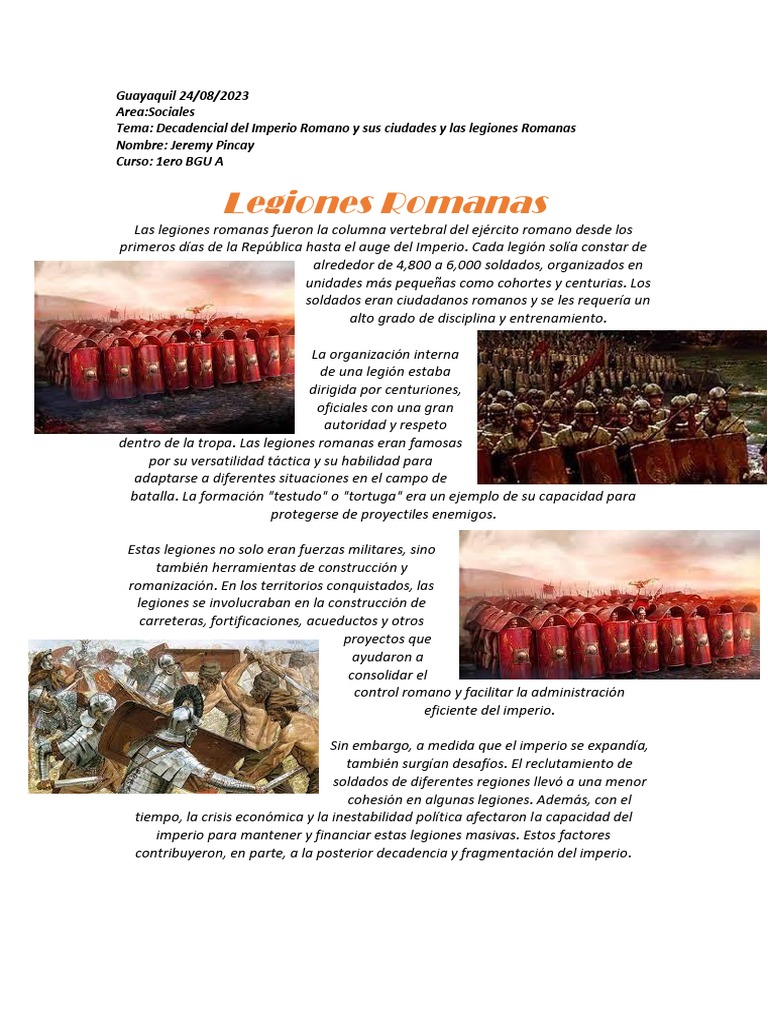 Guayaquil 24/08/2023
Area:Sociales
Tema: Decadencial del Imperio Romano y sus ciudades y las legiones Romanas
Nombre: Jeremy Pincay
Curso: 1ero BGU A

Legiones Romanas

Las legiones romanas fueron la columna vertebral del ejército romano desde los primeros días de la República hasta el auge del Imperio. Cada legión solía constar de alrededor de 4,800 a 6,000 soldados, organizados en unidades más pequeñas como cohortes y centurias. Los soldados eran ciudadanos romanos y se les requería un alto grado de disciplina y entrenamiento.

La organización interna de una legión estaba dirigida por centuriones, oficiales con una gran autoridad y respeto dentro de la tropa. Las legiones romanas eran famosas por su versatilidad táctica y su habilidad para adaptarse a diferentes situaciones en el campo de batalla. La formación "testudo" o "tortuga" era un ejemplo de su capacidad para protegerse de proyectiles enemigos.

Estas legiones no solo eran fuerzas militares, sino también herramientas de construcción y romanización. En los territorios conquistados, las legiones se involucraban en la construcción de carreteras, fortificaciones, acueductos y otros proyectos que ayudaron a consolidar el control romano y facilitar la administración eficiente del imperio.

Sin embargo, a medida que el imperio se expandía, también surgían desafíos. El reclutamiento de soldados de diferentes regiones llevó a una menor cohesión en algunas legiones. Además, con el tiempo, la crisis económica y la inestabilidad política afectaron la capacidad del imperio para mantener y financiar estas legiones masivas. Estos factores contribuyeron, en parte, a la posterior decadencia y fragmentación del imperio.